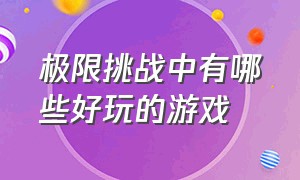 极限挑战中有哪些好玩的游戏